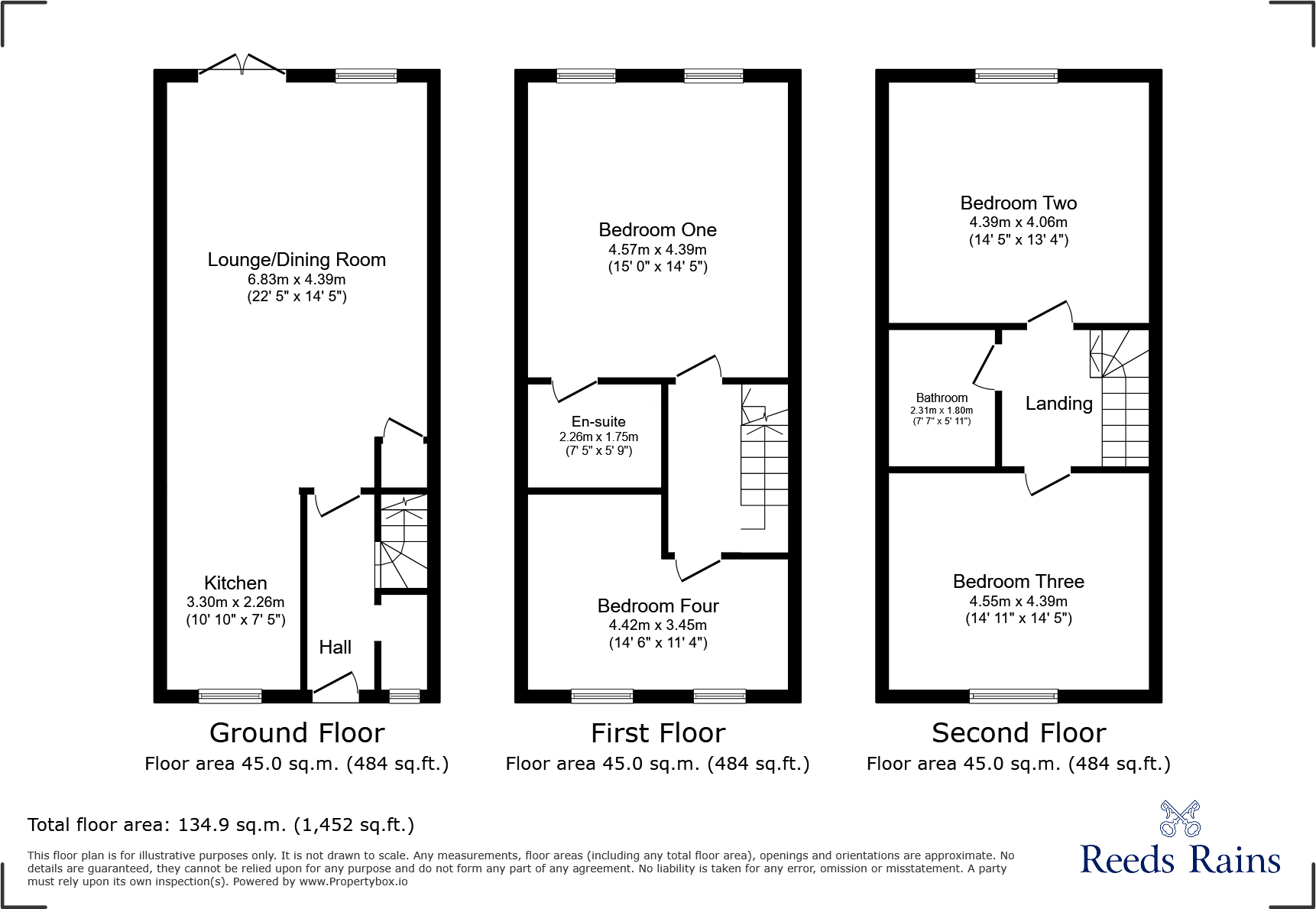 Lounge/Dining Room
6.83m x 4.39m
(22' 5" x 14' 5")

Kitchen
3.30m x 2.26m
(10' 10" x 7' 5")

Hall

Ground Floor
Floor area 45.0 sq.m. (484 sq.ft.)

Bedroom One
4.57m x 4.39m
(15' 0" x 14' 5")

En-suite
2.26m x 1.75m
(7' 5" x 5' 9")

Bedroom Four
4.42m x 3.45m
(14' 6" x 11' 4")

First Floor
Floor area 45.0 sq.m. (484 sq.ft.)

Bedroom Two
4.39m x 4.06m
(14' 5" x 13' 4")

Bathroom
2.31m x 1.80m
(7' 7" x 5' 11")

Landing

Bedroom Three
4.55m x 4.39m
(14' 11" x 14' 5")

Second Floor
Floor area 45.0 sq.m. (484 sq.ft.)

Total floor area: 134.9 sq.m. (1,452 sq.ft.)

This floor plan is for illustrative purposes only. It is not drawn to scale. Any measurements, floor areas (including any total floor area), openings and orientations are approximate. No details are guaranteed, they cannot be relied upon for any purpose and do not form any part of any agreement. No liability is taken for any error, omission or misstatement. A party must rely upon its own inspection(s). Powered by www.Propertybox.io

Reeds Rains